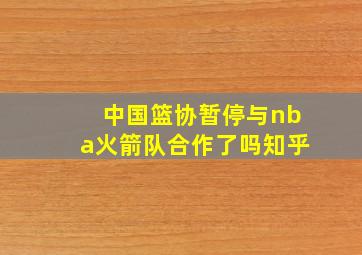 中国篮协暂停与nba火箭队合作了吗知乎